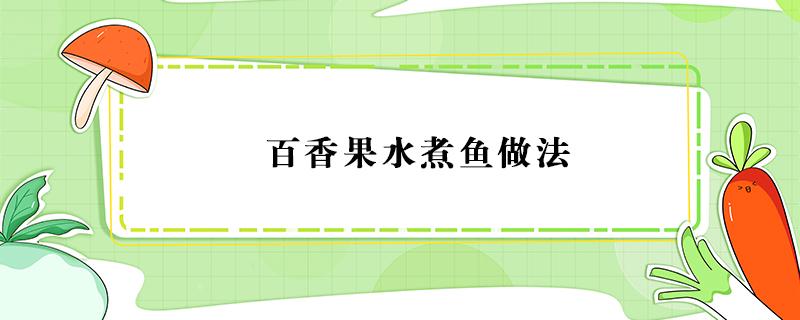 百香果水煮鱼做法